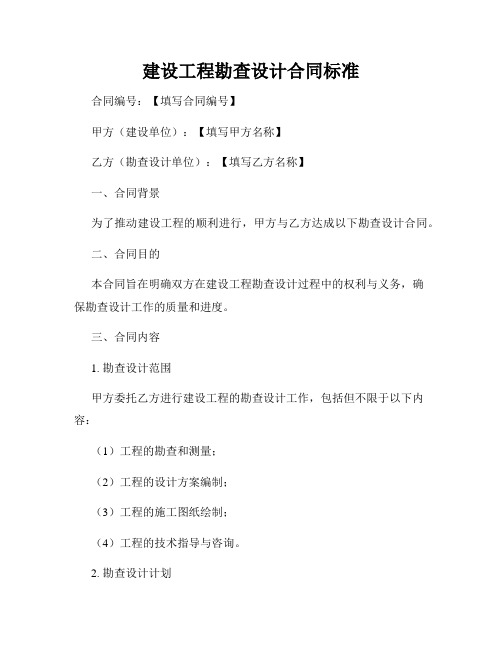 建设工程勘查设计合同标准

合同编号：【填写合同编号】

甲方（建设单位）：【填写甲方名称】

乙方（勘查设计单位）：【填写乙方名称】

一、合同背景

为了推动建设工程的顺利进行，甲方与乙方达成以下勘查设计合同。

二、合同目的

本合同旨在明确双方在建设工程勘查设计过程中的权利与义务，确保勘查设计工作的质量和进度。

三、合同内容

1. 勘查设计范围

甲方委托乙方进行建设工程的勘查设计工作，包括但不限于以下内容：

（1）工程的勘查和测量；

（2）工程的设计方案编制；

（3）工程的施工图纸绘制；

（4）工程的技术指导与咨询。

2. 勘查设计计划